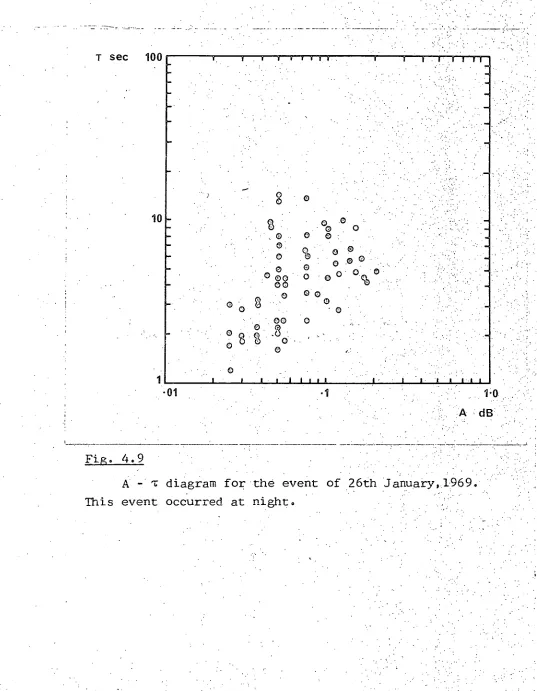 τ sec

100

10

1

·01

·1

1·0

A dB

Fig. 4.9

A - τ diagram for the event of 26th January, 1969. This event occurred at night.